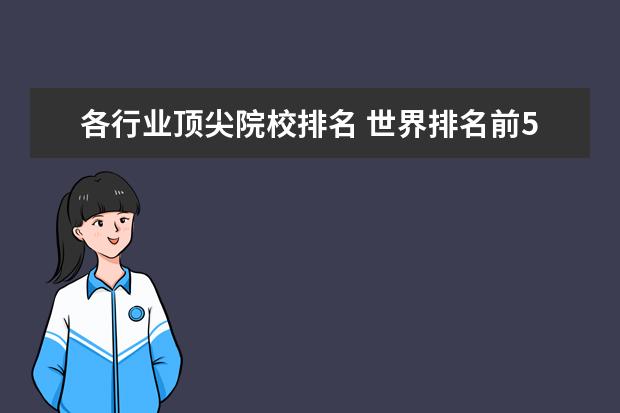 各行业顶尖院校排名 世界排名前5